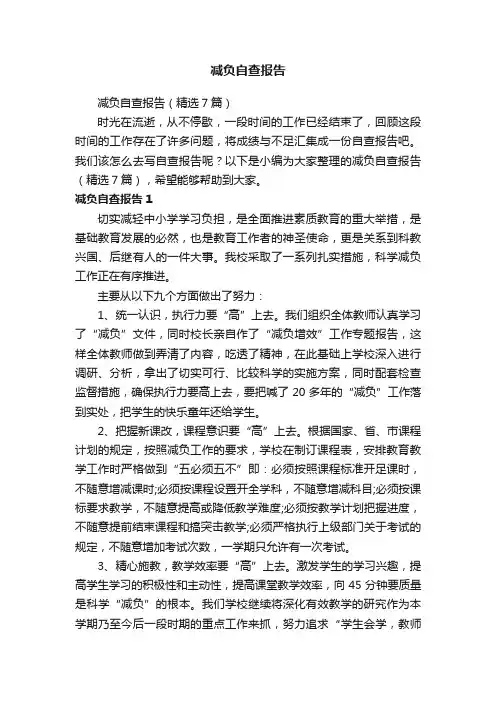 减负自查报告

减负自查报告（精选7篇）

时光在流逝，从不停歇，一段时间的工作已经结束了，回顾这段时间的工作存在了许多问题，将成绩与不足汇集成一份自查报告吧。我们该怎么去写自查报告呢？以下是小编为大家整理的减负自查报告（精选7篇），希望能够帮助到大家。

减负自查报告1

切实减轻中小学学习负担，是全面推进素质教育的重大举措，是基础教育发展的必然，也是教育工作者的神圣使命，更是关系到科教兴国、后继有人的一件大事。我校采取了一系列扎实措施，科学减负工作正在有序推进。

主要从以下九个方面做出了努力：

1、统一认识，执行力要“高”上去。我们组织全体教师认真学习了“减负”文件，同时校长亲自作了“减负增效”工作专题报告，这样全体教师做到弄清了内容，吃透了精神，在此基础上学校深入进行调研、分析，拿出了切实可行、比较科学的实施方案，同时配套检查监督措施，确保执行力要高上去，要把喊了20多年的“减负”工作落到实处，把学生的快乐童年还给学生。

2、把握新课改，课程意识要“高”上去。根据国家、省、市课程计划的规定，按照减负工作的要求，学校在制订课程表，安排教育教学工作时严格做到“五必须五不”即：必须按照课程标准开足课时，不随意增减课时;必须按课程设置开全学科，不随意增减科目;必须按课标要求教学，不随意提高或降低教学难度;必须按教学计划把握进度，不随意提前结束课程和搞突击教学;必须严格执行上级部门关于考试的规定，不随意增加考试次数，一学期只允许有一次考试。

3、精心施教，教学效率要“高”上去。激发学生的学习兴趣，提高学生学习的积极性和主动性，提高课堂教学效率，向45分钟要质量是科学“减负”的根本。我们学校继续将深化有效教学的研究作为本学期乃至今后一段时期的重点工作来抓，努力追求“学生会学，教师